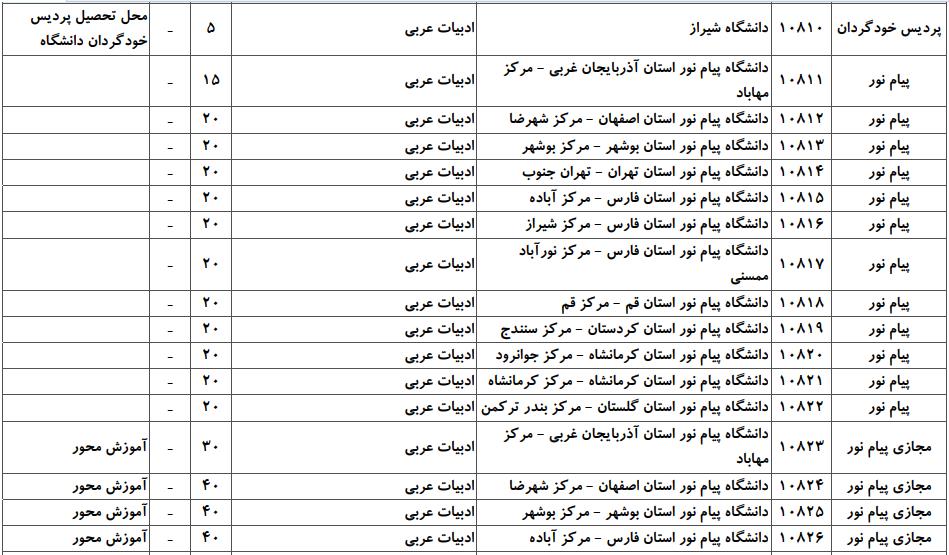 | پردیس خودگردان | ۱۰۸۱۰ | دانشگاه شیراز | ادبیات عربی | ۵ | - | محل تحصیل پردیس خودگردان دانشگاه |
|---|---|---|---|---|---|---|
| پیام نور | ۱۰۸۱۱ | دانشگاه پیام نور استان آذربایجان غربی - مرکز مهاباد | ادبیات عربی | ۱۵ | - | |
| پیام نور | ۱۰۸۱۲ | دانشگاه پیام نور استان اصفهان - مرکز شهرضا | ادبیات عربی | ۲۰ | - | |
| پیام نور | ۱۰۸۱۳ | دانشگاه پیام نور استان بوشهر - مرکز بوشهر | ادبیات عربی | ۲۰ | - | |
| پیام نور | ۱۰۸۱۴ | دانشگاه پیام نور استان تهران - تهران جنوب | ادبیات عربی | ۲۰ | - | |
| پیام نور | ۱۰۸۱۵ | دانشگاه پیام نور استان فارس - مرکز آباده | ادبیات عربی | ۲۰ | - | |
| پیام نور | ۱۰۸۱۶ | دانشگاه پیام نور استان فارس - مرکز شیراز | ادبیات عربی | ۲۰ | - | |
| پیام نور | ۱۰۸۱۷ | دانشگاه پیام نور استان فارس - مرکز نورآباد ممسنی | ادبیات عربی | ۲۰ | - | |
| پیام نور | ۱۰۸۱۸ | دانشگاه پیام نور استان قم - مرکز قم | ادبیات عربی | ۲۰ | - | |
| پیام نور | ۱۰۸۱۹ | دانشگاه پیام نور استان کردستان - مرکز سنندج | ادبیات عربی | ۲۰ | - | |
| پیام نور | ۱۰۸۲۰ | دانشگاه پیام نور استان کرمانشاه - مرکز جوانرود | ادبیات عربی | ۲۰ | - | |
| پیام نور | ۱۰۸۲۱ | دانشگاه پیام نور استان کرمانشاه - مرکز کرمانشاه | ادبیات عربی | ۲۰ | - | |
| پیام نور | ۱۰۸۲۲ | دانشگاه پیام نور استان گلستان - مرکز بندر ترکمن | ادبیات عربی | ۲۰ | - | |
| مجازی پیام نور | ۱۰۸۲۳ | دانشگاه پیام نور استان آذربایجان غربی - مرکز مهاباد | ادبیات عربی | ۳۰ | - | آموزش محور |
| مجازی پیام نور | ۱۰۸۲۴ | دانشگاه پیام نور استان اصفهان - مرکز شهرضا | ادبیات عربی | ۴۰ | - | آموزش محور |
| مجازی پیام نور | ۱۰۸۲۵ | دانشگاه پیام نور استان بوشهر - مرکز بوشهر | ادبیات عربی | ۴۰ | - | آموزش محور |
| مجازی پیام نور | ۱۰۸۲۶ | دانشگاه پیام نور استان فارس - مرکز آباده | ادبیات عربی | ۴۰ | - | آموزش محور |